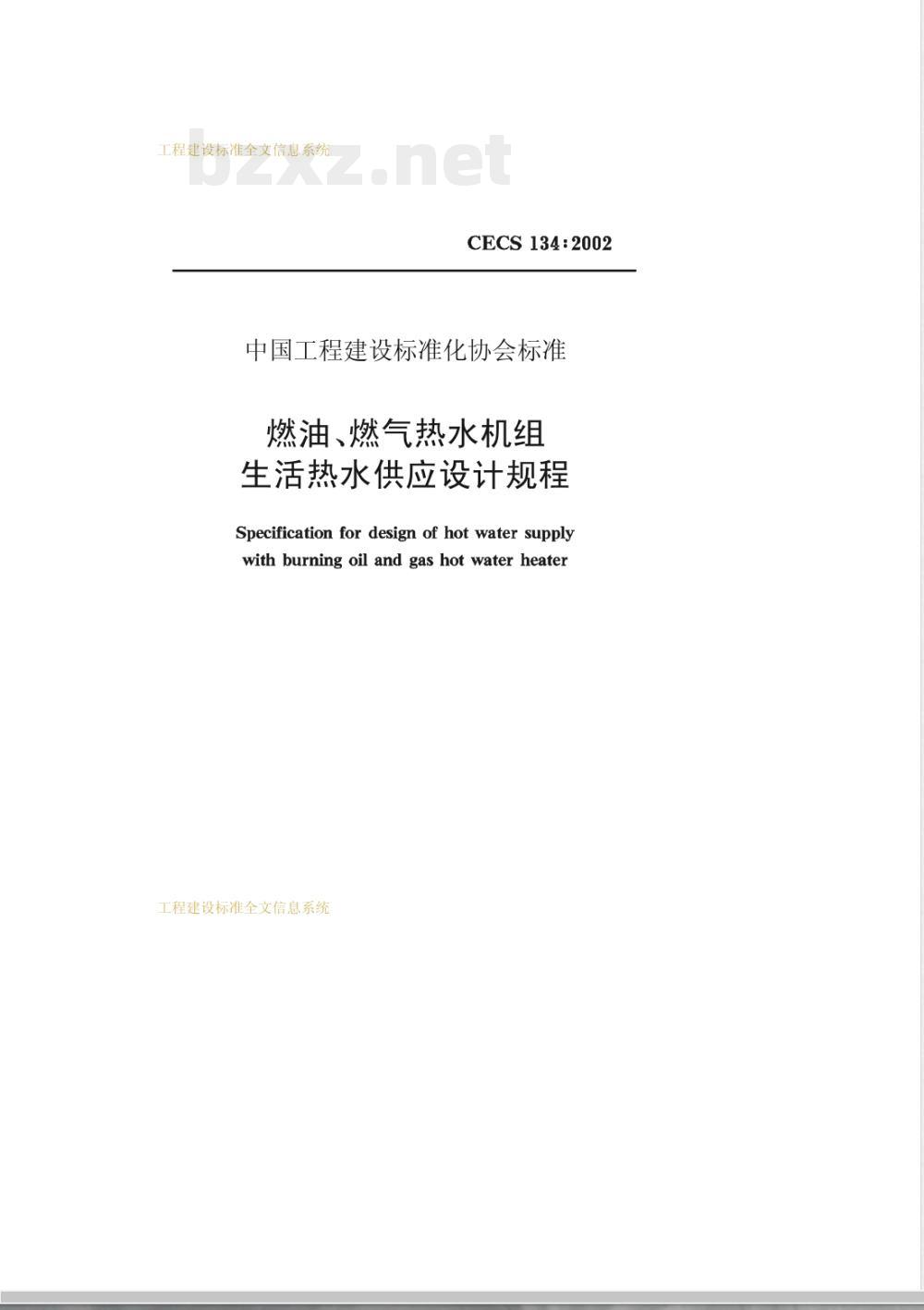 工程建设标准全文信息系统

bzxz.net

CECS 134:2002

中国工程建设标准化协会标准

燃油、燃气热水机组
生活热水供应设计规程

Specification for design of hot water supply with burning oil and gas hot water heater

工程建设标准全文信息系统